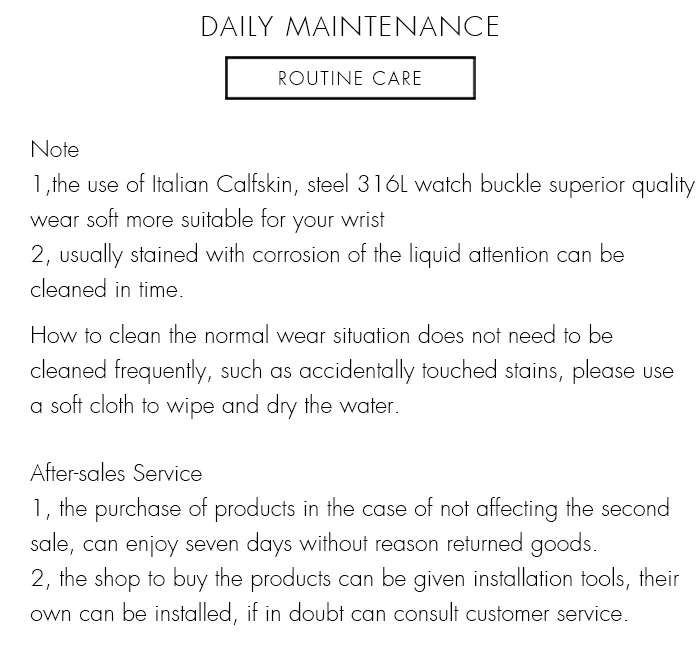 DAILY MAINTENANCE

ROUTINE CARE

Note
1,the use of Italian Calfskin, steel 316L watch buckle superior quality wear soft more suitable for your wrist
2, usually stained with corrosion of the liquid attention can be cleaned in time.

How to clean the normal wear situation does not need to be cleaned frequently, such as accidentally touched stains, please use a soft cloth to wipe and dry the water.

After-sales Service
1, the purchase of products in the case of not affecting the second sale, can enjoy seven days without reason returned goods.
2, the shop to buy the products can be given installation tools, their own can be installed, if in doubt can consult customer service.